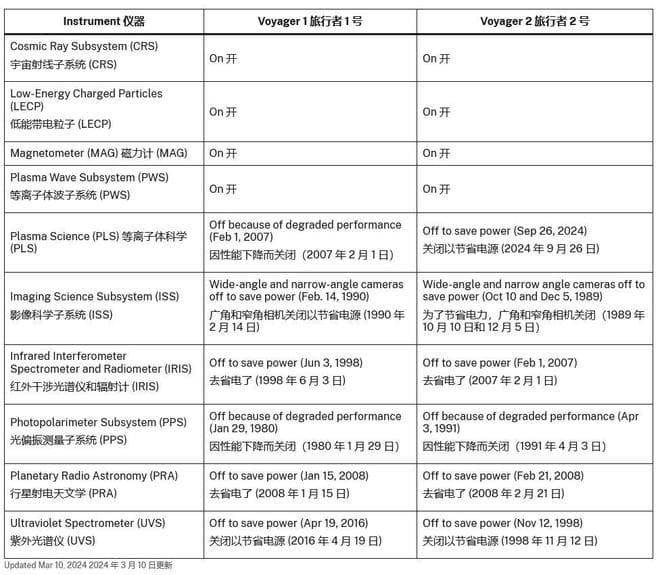 | Instrument 仪器 | Voyager 1 旅行者 1 号 | Voyager 2 旅行者 2 号 |
|---|---|---|
| Cosmic Ray Subsystem (CRS) 宇宙射线子系统 (CRS) | On 开 | On 开 |
| Low-Energy Charged Particles (LECP) 低能带电粒子 (LECP) | On 开 | On 开 |
| Magnetometer (MAG) 磁力计 (MAG) | On 开 | On 开 |
| Plasma Wave Subsystem (PWS) 等离子体波子系统 (PWS) | On 开 | On 开 |
| Plasma Science (PLS) 等离子体科学 (PLS) | Off because of degraded performance (Feb 1, 2007) 因性能下降而关闭（2007 年 2 月 1 日） | Off to save power (Sep 26, 2024) 关闭以节省电源 (2024 年 9 月 26 日) |
| Imaging Science Subsystem (ISS) 影像科学子系统 (ISS) | Wide-angle and narrow-angle cameras off to save power (Feb. 14, 1990) 广角和窄角相机关闭以节省电源 (1990 年 2 月 14 日) | Wide-angle and narrow angle cameras off to save power (Oct 10 and Dec 5, 1989) 为了节省电力，广角和窄角相机关闭（1989 年 10 月 10 日和 12 月 5 日） |
| Infrared Interferometer Spectrometer and Radiometer (IRIS) 红外干涉光谱仪和辐射计 (IRIS) | Off to save power (Jun 3, 1998) 去省电了 (1998 年 6 月 3 日) | Off to save power (Feb 1, 2007) 去省电了 (2007 年 2 月 1 日) |
| Photopolarimeter Subsystem (PPS) 光偏振测量子系统 (PPS) | Off because of degraded performance (Jan 29, 1980) 因性能下降而关闭（1980 年 1 月 29 日） | Off because of degraded performance (Apr 3, 1991) 因性能下降而关闭（1991 年 4 月 3 日） |
| Planetary Radio Astronomy (PRA) 行星射电天文学 (PRA) | Off to save power (Jan 15, 2008) 去省电了 (2008 年 1 月 15 日) | Off to save power (Feb 21, 2008) 去省电了 (2008 年 2 月 21 日) |
| Ultraviolet Spectrometer (UVS) 紫外光谱仪 (UVS) | Off to save power (Apr 19, 2016) 关闭以节省电源 (2016 年 4 月 19 日) | Off to save power (Nov 12, 1998) 关闭以节省电源 (1998 年 11 月 12 日) |

Updated Mar 10, 2024 2024 年 3 月 10 日更新